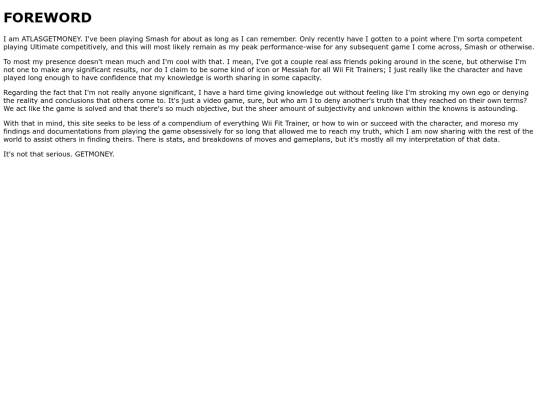 FOREWORD

I am ATLASGETMONEY. I've been playing Smash for about as long as I can remember. Only recently have I gotten to a point where I'm sorta competent playing Ultimate competitively, and this will most likely remain as my peak performance-wise for any subsequent game I come across, Smash or otherwise.

To most my presence doesn't mean much and I'm cool with that. I mean, I've got a couple real ass friends poking around in the scene, but otherwise I'm not one to make any significant results, nor do I claim to be some kind of icon or Messiah for all Wii Fit Trainers; I just really like the character and have played long enough to have confidence that my knowledge is worth sharing in some capacity.

Regarding the fact that I'm not really anyone significant, I have a hard time giving knowledge out without feeling like I'm stroking my own ego or denying the reality and conclusions that others come to. It's just a video game, sure, but who am I to deny another's truth that they reached on their own terms? We act like the game is solved and that there's so much objective, but the sheer amount of subjectivity and unknown within the knowns is astounding.

With that in mind, this site seeks to be less of a compendium of everything Wii Fit Trainer, or how to win or succeed with the character, and moreso my findings and documentations from playing the game obsessively for so long that allowed me to reach my truth, which I am now sharing with the rest of the world to assist others in finding theirs. There is stats, and breakdowns of moves and gameplans, but it's mostly all my interpretation of that data.

It's not that serious. GETMONEY.